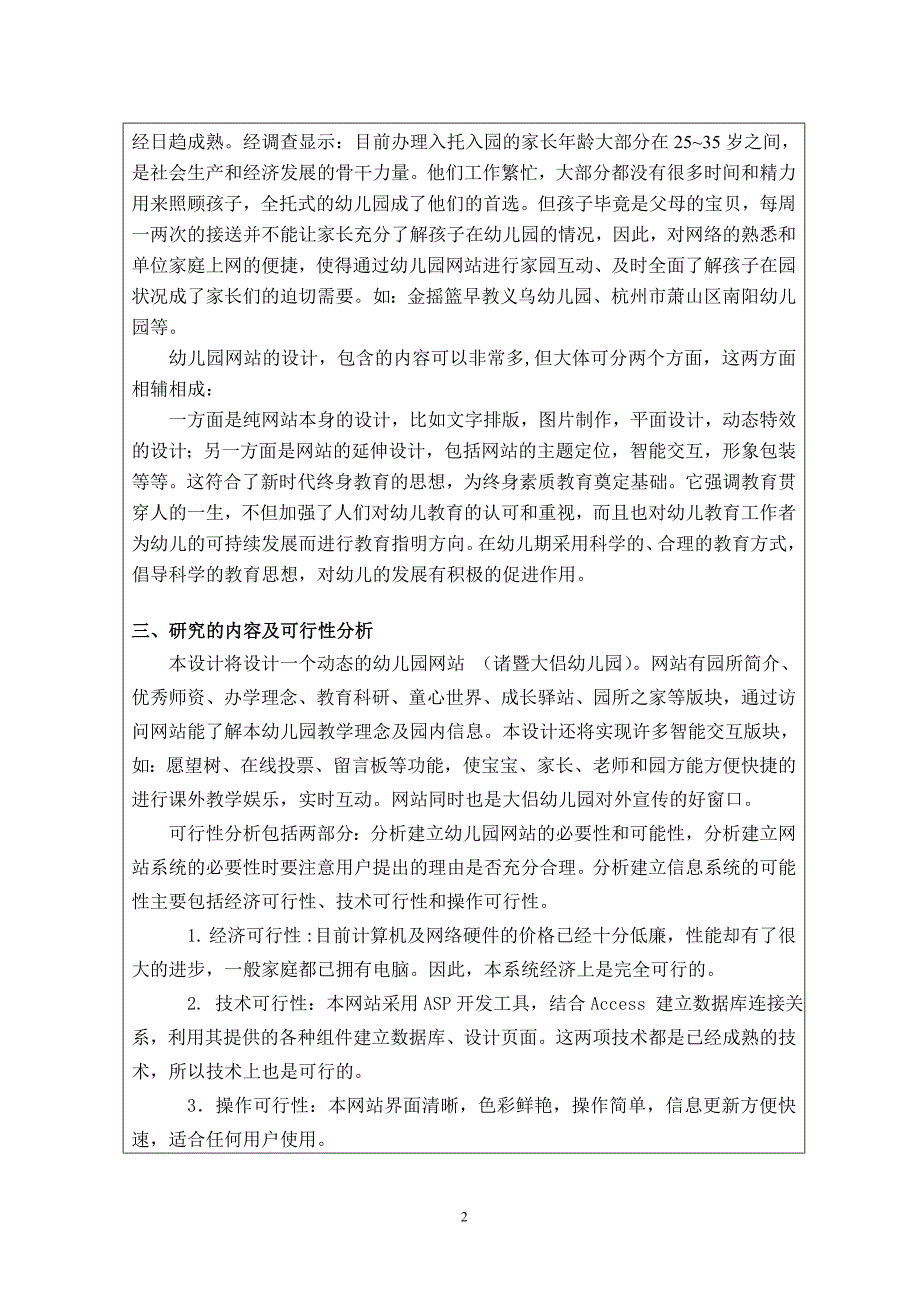 经日趋成熟。经调查显示：目前办理入托入园的家长年龄大部分在 25~35 岁之间，是社会生产和经济发展的骨干力量。他们工作繁忙，大部分都没有很多时间和精力用来照顾孩子，全托式的幼儿园成了他们的首选。但孩子毕竟是父母的宝贝，每周一两次的接送并不能让家长充分了解孩子在幼儿园的情况，因此，对网络的熟悉和单位家庭上网的便捷，使得通过幼儿园网站进行家园互动、及时全面了解孩子在园状况成了家长们的迫切需要。如：金摇篮早教义乌幼儿园、杭州市萧山区南阳幼儿园等。

幼儿园网站的设计，包含的内容可以非常多,但大体可分两个方面，这两方面相辅相成：

一方面是纯网站本身的设计，比如文字排版，图片制作，平面设计，动态特效的设计；另一方面是网站的延伸设计，包括网站的主题定位，智能交互，形象包装等等。这符合了新时代终身教育的思想，为终身素质教育奠定基础。它强调教育贯穿人的一生，不但加强了人们对幼儿教育的认可和重视，而且也对幼儿教育工作者为幼儿的可持续发展而进行教育指明方向。在幼儿期采用科学的、合理的教育方式，倡导科学的教育思想，对幼儿的发展有积极的促进作用。

三、研究的内容及可行性分析

本设计将设计一个动态的幼儿园网站 （诸暨大侣幼儿园）。网站有园所简介、优秀师资、办学理念、教育科研、童心世界、成长驿站、园所之家等版块，通过访问网站能了解本幼儿园教学理念及园内信息。本设计还将实现许多智能交互版块，如：愿望树、在线投票、留言板等功能，使宝宝、家长、老师和园方能方便快捷的进行课外教学娱乐，实时互动。网站同时也是大侣幼儿园对外宣传的好窗口。

可行性分析包括两部分：分析建立幼儿园网站的必要性和可能性，分析建立网站系统的必要性时要注意用户提出的理由是否充分合理。分析建立信息系统的可能性主要包括经济可行性、技术可行性和操作可行性。

1. 经济可行性：目前计算机及网络硬件的价格已经十分低廉，性能却有了很大的进步，一般家庭都已拥有电脑。因此，本系统经济上是完全可行的。

2. 技术可行性：本网站采用 ASP 开发工具，结合 Access 建立数据库连接关系，利用其提供的各种组件建立数据库、设计页面。这两项技术都是已经成熟的技术，所以技术上也是可行的。

3．操作可行性：本网站界面清晰，色彩鲜艳，操作简单，信息更新方便快速，适合任何用户使用。

2